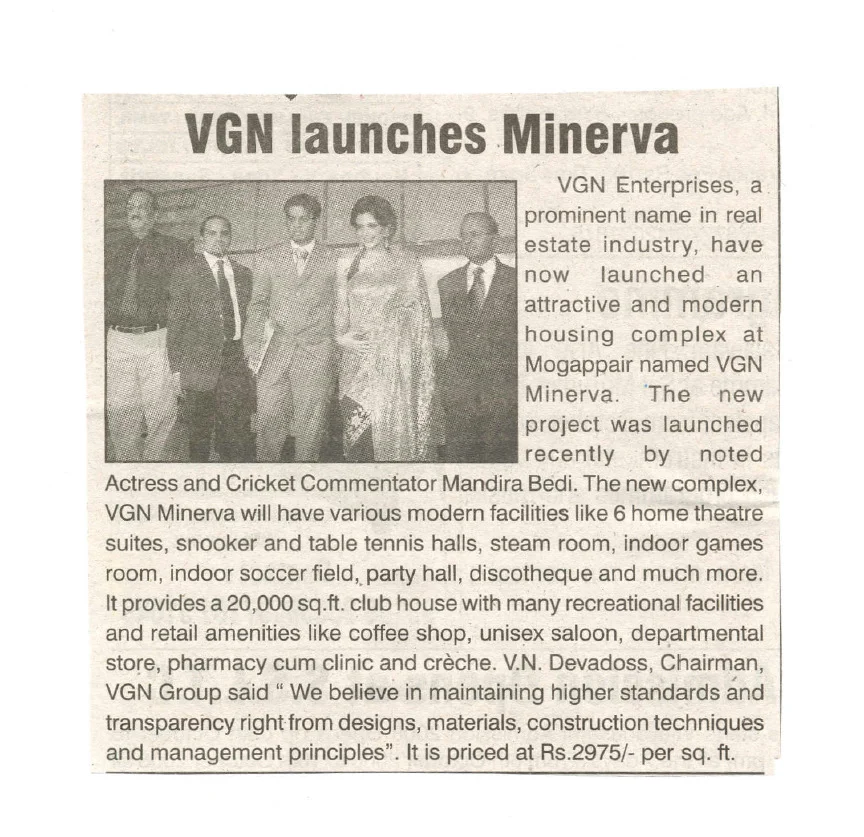 VGN launches Minerva

VGN Enterprises, a prominent name in real estate industry, have now launched an attractive and modern housing complex at Mogappair named VGN Minerva. The new project was launched recently by noted Actress and Cricket Commentator Mandira Bedi. The new complex, VGN Minerva will have various modern facilities like 6 home theatre suites, snooker and table tennis halls, steam room, indoor games room, indoor soccer field, party hall, discotheque and much more. It provides a 20,000 sq.ft. club house with many recreational facilities and retail amenities like coffee shop, unisex saloon, departmental store, pharmacy cum clinic and crèche. V.N. Devadoss, Chairman, VGN Group said " We believe in maintaining higher standards and transparency right from designs, materials, construction techniques and management principles". It is priced at Rs.2975/- per sq. ft.